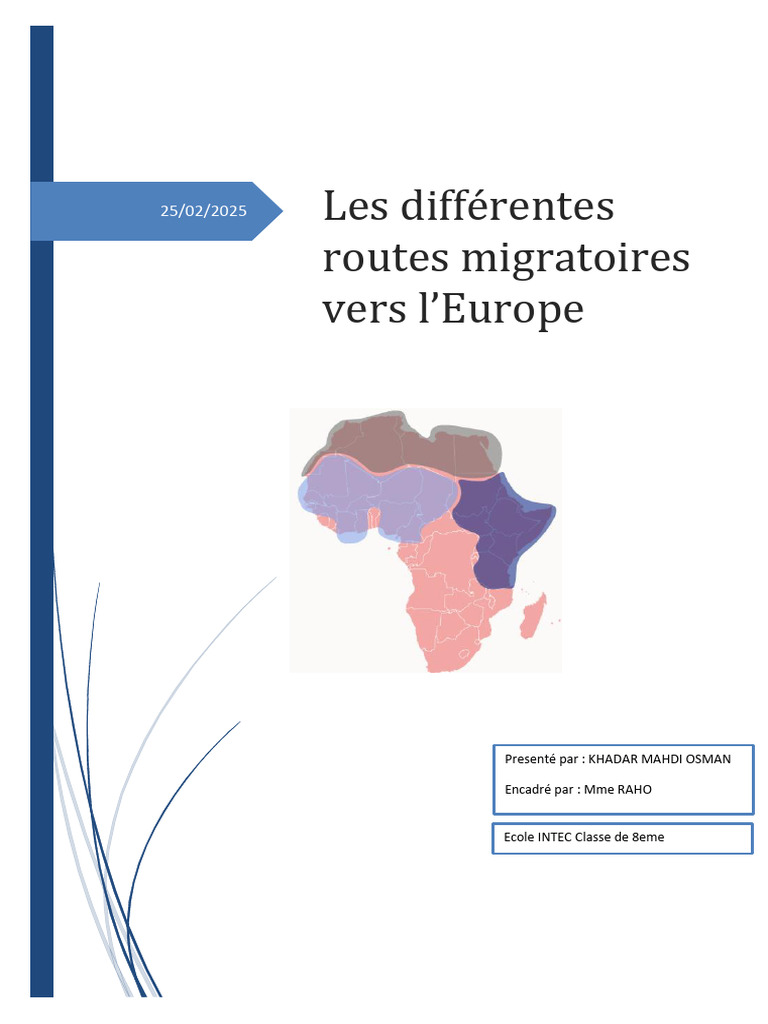 25/02/2025

Les différentes routes migratoires vers l'Europe

Presenté par : KHADAR MAHDI OSMAN

Encadré par : Mme RAHO

Ecole INTEC Classe de 8eme